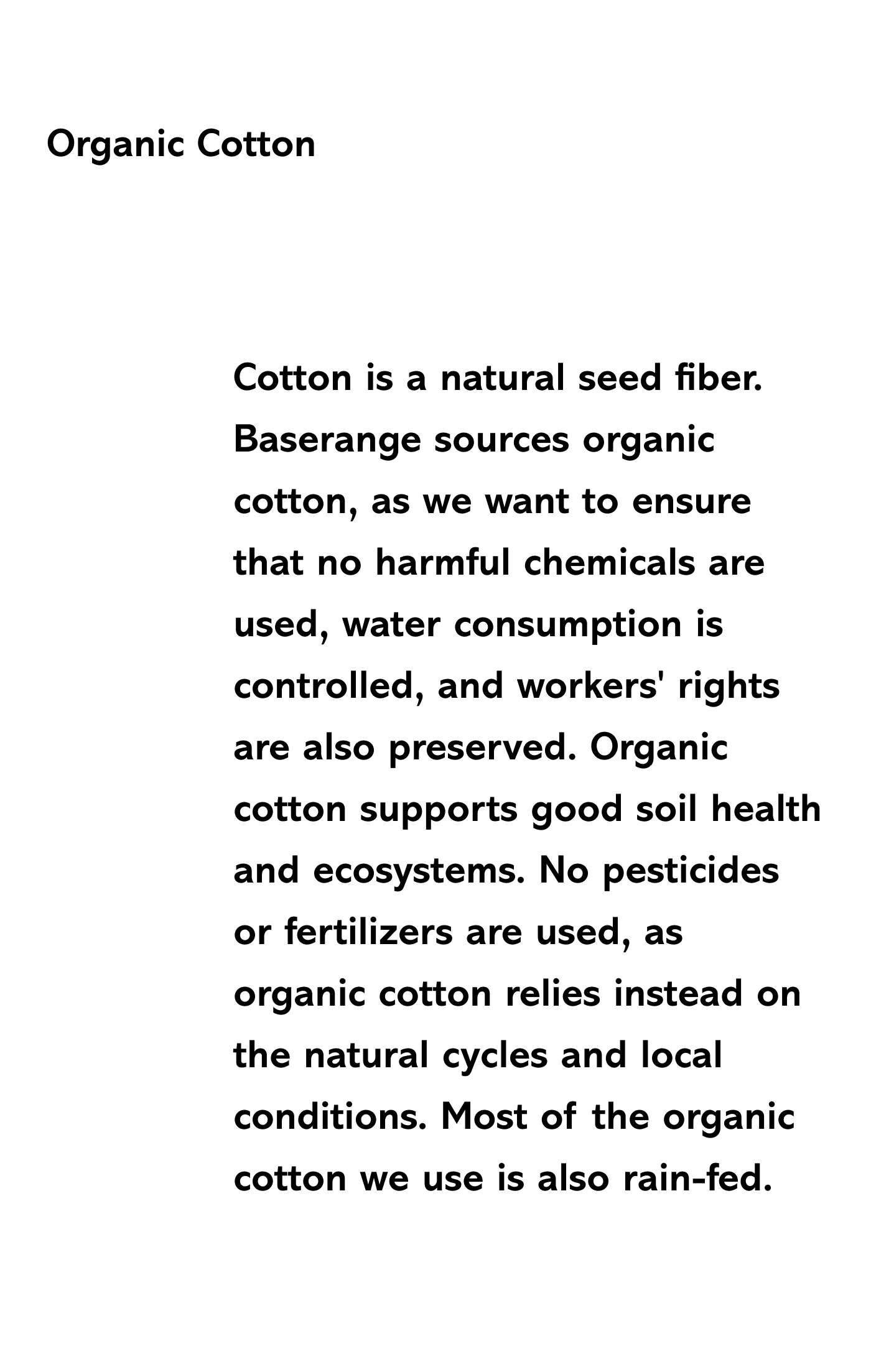 Organic Cotton

Cotton is a natural seed fiber. Baserange sources organic cotton, as we want to ensure that no harmful chemicals are used, water consumption is controlled, and workers' rights are also preserved. Organic cotton supports good soil health and ecosystems. No pesticides or fertilizers are used, as organic cotton relies instead on the natural cycles and local conditions. Most of the organic cotton we use is also rain-fed.